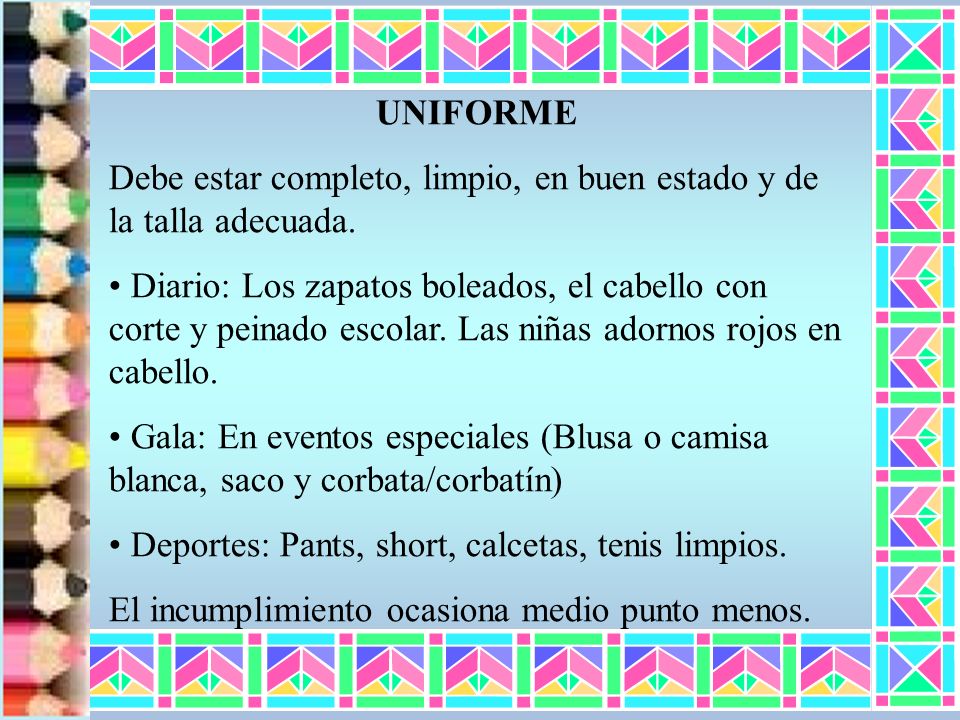 UNIFORME

Debe estar completo, limpio, en buen estado y de la talla adecuada.

• Diario: Los zapatos boleados, el cabello con corte y peinado escolar. Las niñas adornos rojos en cabello.

• Gala: En eventos especiales (Blusa o camisa blanca, saco y corbata/corbatín)

• Deportes: Pants, short, calcetas, tenis limpios.

El incumplimiento ocasiona medio punto menos.